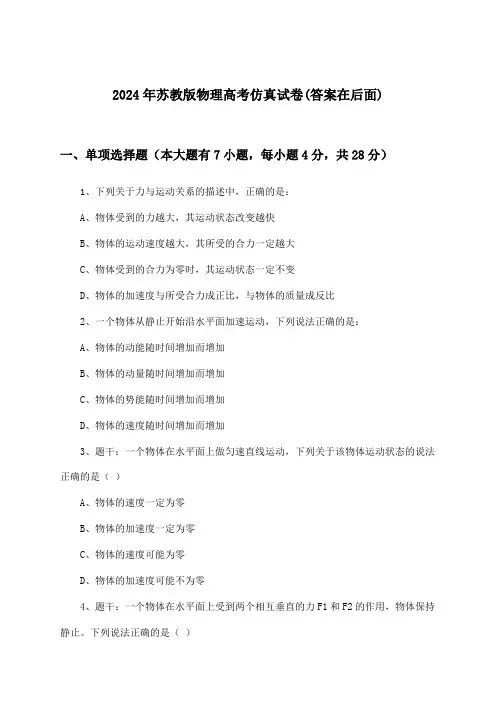 2024年苏教版物理高考仿真试卷(答案在后面)

一、单项选择题（本大题有7小题，每小题4分，共28分）

1、下列关于力与运动关系的描述中，正确的是：

A、物体受到的力越大，其运动状态改变越快

B、物体的运动速度越大，其所受的合力一定越大

C、物体受到的合力为零时，其运动状态一定不变

D、物体的加速度与所受合力成正比，与物体的质量成反比

2、一个物体从静止开始沿水平面加速运动，下列说法正确的是：

A、物体的动能随时间增加而增加

B、物体的动量随时间增加而增加

C、物体的势能随时间增加而增加

D、物体的速度随时间增加而增加

3、题干：一个物体在水平面上做匀速直线运动，下列关于该物体运动状态的说法正确的是（ ）

A、物体的速度一定为零

B、物体的加速度一定为零

C、物体的速度可能为零

D、物体的加速度可能不为零

4、题干：一个物体在水平面上受到两个相互垂直的力F1和F2的作用，物体保持静止。下列说法正确的是（ ）